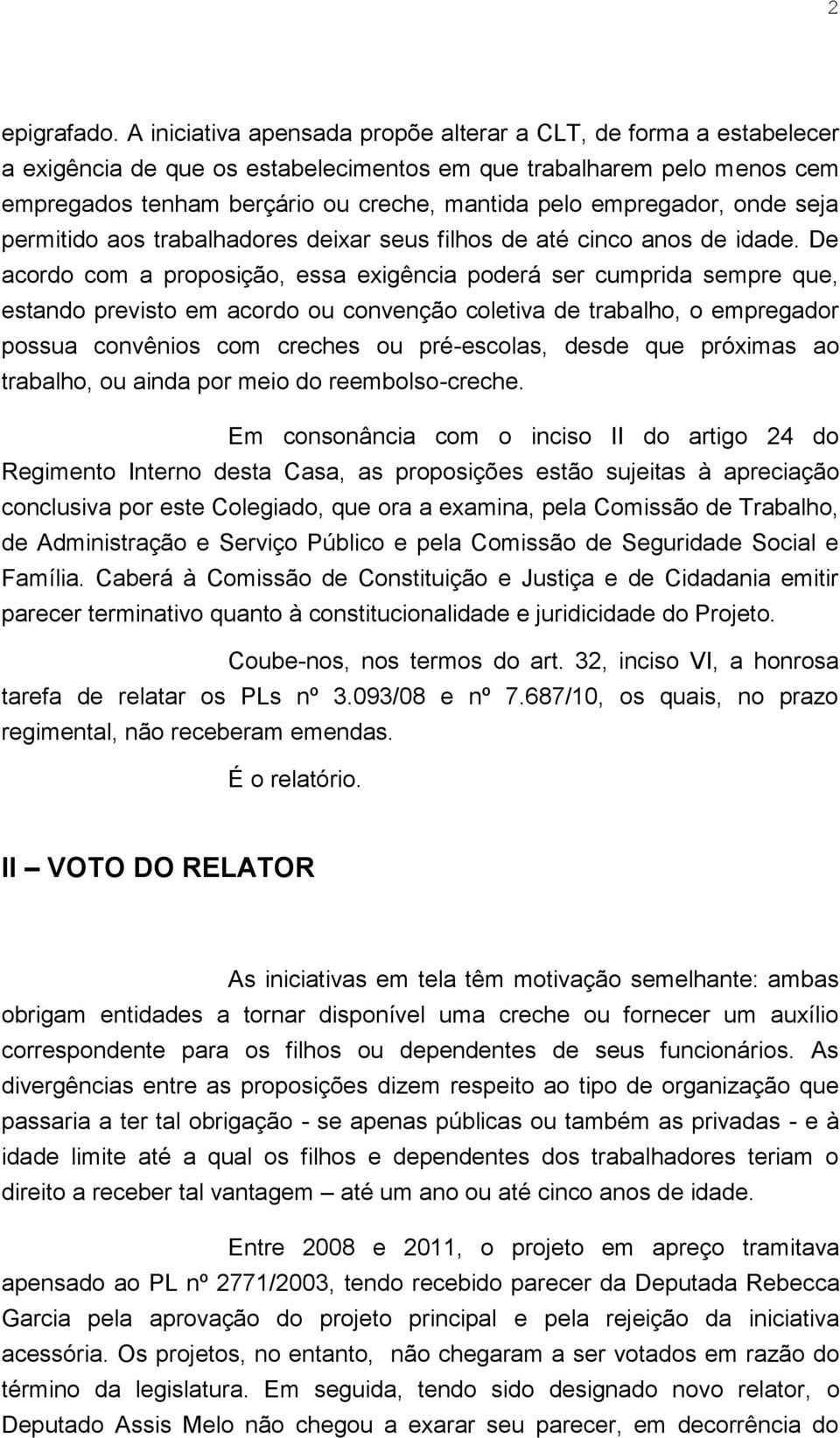 2

epigrafado. A iniciativa apensada propõe alterar a CLT, de forma a estabelecer a exigência de que os estabelecimentos em que trabalharem pelo menos cem empregados tenham berçário ou creche, mantida pelo empregador, onde seja permitido aos trabalhadores deixar seus filhos de até cinco anos de idade. De acordo com a proposição, essa exigência poderá ser cumprida sempre que, estando previsto em acordo ou convenção coletiva de trabalho, o empregador possua convênios com creches ou pré-escolas, desde que próximas ao trabalho, ou ainda por meio do reembolso-creche.

Em consonância com o inciso II do artigo 24 do Regimento Interno desta Casa, as proposições estão sujeitas à apreciação conclusiva por este Colegiado, que ora a examina, pela Comissão de Trabalho, de Administração e Serviço Público e pela Comissão de Seguridade Social e Família. Caberá à Comissão de Constituição e Justiça e de Cidadania emitir parecer terminativo quanto à constitucionalidade e juridicidade do Projeto.

Coube-nos, nos termos do art. 32, inciso VI, a honrosa tarefa de relatar os PLs nº 3.093/08 e nº 7.687/10, os quais, no prazo regimental, não receberam emendas.

É o relatório.

II – VOTO DO RELATOR

As iniciativas em tela têm motivação semelhante: ambas obrigam entidades a tornar disponível uma creche ou fornecer um auxílio correspondente para os filhos ou dependentes de seus funcionários. As divergências entre as proposições dizem respeito ao tipo de organização que passaria a ter tal obrigação - se apenas públicas ou também as privadas - e à idade limite até a qual os filhos e dependentes dos trabalhadores teriam o direito a receber tal vantagem – até um ano ou até cinco anos de idade.

Entre 2008 e 2011, o projeto em apreço tramitava apensado ao PL nº 2771/2003, tendo recebido parecer da Deputada Rebecca Garcia pela aprovação do projeto principal e pela rejeição da iniciativa acessória. Os projetos, no entanto, não chegaram a ser votados em razão do término da legislatura. Em seguida, tendo sido designado novo relator, o Deputado Assis Melo não chegou a exarar seu parecer, em decorrência do